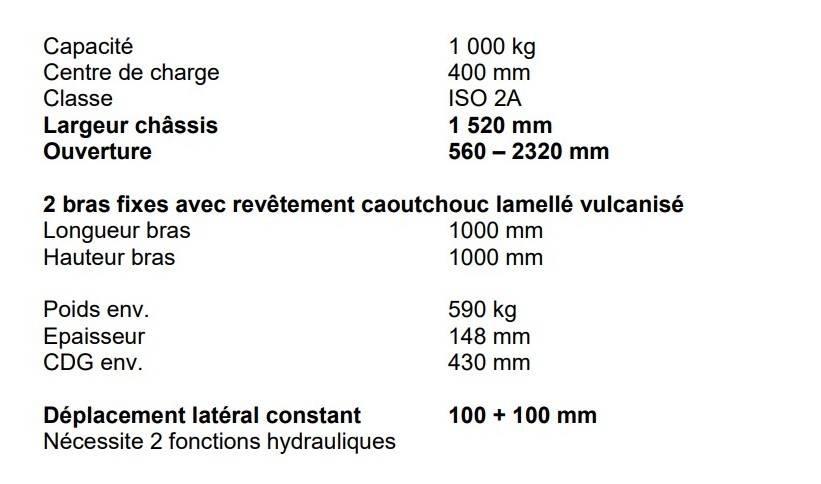 Capacité 1 000 kg
Centre de charge 400 mm
Classe ISO 2A
Largeur châssis 1 520 mm
Ouverture 560 – 2320 mm

2 bras fixes avec revêtement caoutchouc lamellé vulcanisé
Longueur bras 1000 mm
Hauteur bras 1000 mm

Poids env. 590 kg
Epaisseur 148 mm
CDG env. 430 mm

Déplacement latéral constant 100 + 100 mm
Nécessite 2 fonctions hydrauliques